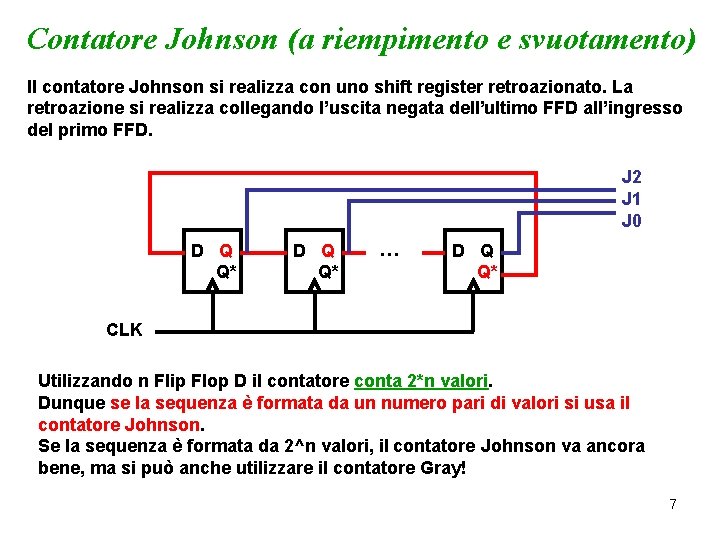 Contatore Johnson (a riempimento e svuotamento)

Il contatore Johnson si realizza con uno shift register retroazionato. La retroazione si realizza collegando l'uscita negata dell'ultimo FFD all'ingresso del primo FFD.

J2
J1
J0

D Q
Q*

D Q
Q*

...

D Q
Q*

CLK

Utilizzando n Flip Flop D il contatore conta 2*n valori.
Dunque se la sequenza è formata da un numero pari di valori si usa il contatore Johnson.
Se la sequenza è formata da 2^n valori, il contatore Johnson va ancora bene, ma si può anche utilizzare il contatore Gray!

7